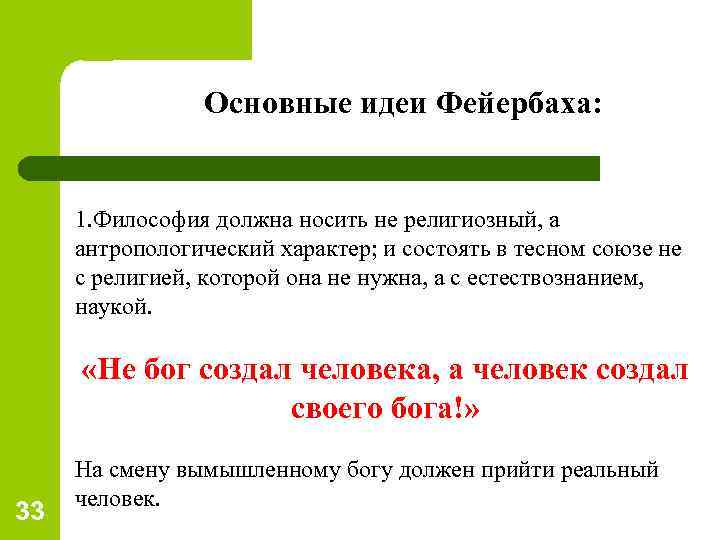 Основные идеи Фейербаха:

1.Философия должна носить не религиозный, а антропологический характер; и состоять в тесном союзе не с религией, которой она не нужна, а с естествознанием, наукой.

«Не бог создал человека, а человек создал своего бога!»

На смену вымышленному богу должен прийти реальный человек.

33